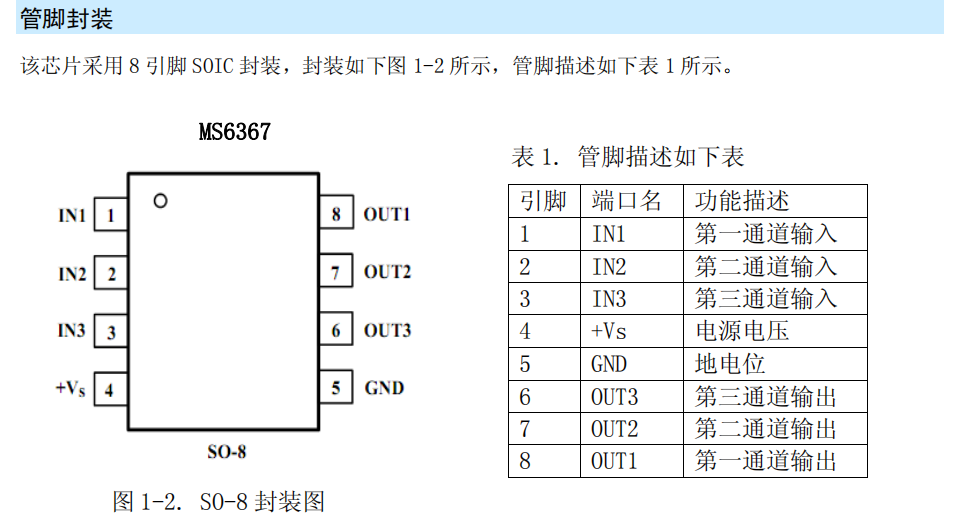 管脚封装

该芯片采用 8 引脚 SOIC 封装，封装如下图 1-2 所示，管脚描述如下表 1 所示。

MS6367

IN1 1
IN2 2
IN3 3
$+V_S$ 4
8 OUT1
7 OUT2
6 OUT3
5 GND

SO-8

图 1-2. SO-8 封装图

表 1. 管脚描述如下表

| 引脚 | 端口名 | 功能描述 |
|---|---|---|
| 1 | IN1 | 第一通道输入 |
| 2 | IN2 | 第二通道输入 |
| 3 | IN3 | 第三通道输入 |
| 4 | +Vs | 电源电压 |
| 5 | GND | 地电位 |
| 6 | OUT3 | 第三通道输出 |
| 7 | OUT2 | 第二通道输出 |
| 8 | OUT1 | 第一通道输出 |